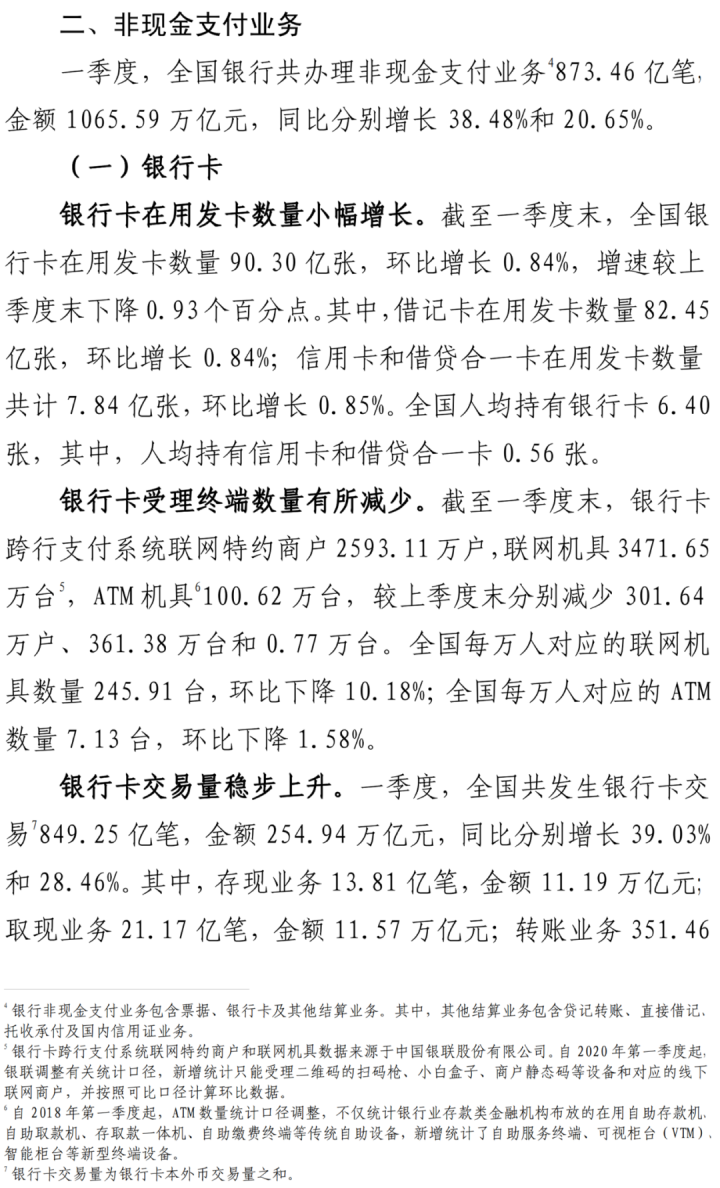 二、非现金支付业务

一季度，全国银行共办理非现金支付业务$^4$873.46 亿笔，金额 1065.59 万亿元，同比分别增长 38.48%和 20.65%。

（一）银行卡

银行卡在用发卡数量小幅增长。截至一季度末，全国银行卡在用发卡数量 90.30 亿张，环比增长 0.84%，增速较上季度末下降 0.93 个百分点。其中，借记卡在用发卡数量 82.45 亿张，环比增长 0.84%；信用卡和借贷合一卡在用发卡数量共计 7.84 亿张，环比增长 0.85%。全国人均持有银行卡 6.40 张，其中，人均持有信用卡和借贷合一卡 0.56 张。

银行卡受理终端数量有所减少。截至一季度末，银行卡跨行支付系统联网特约商户 2593.11 万户，联网机具 3471.65 万台$^5$，ATM 机具$^6$100.62 万台，较上季度末分别减少 301.64 万户、361.38 万台和 0.77 万台。全国每万人对应的联网机具数量 245.91 台，环比下降 10.18%；全国每万人对应的 ATM 数量 7.13 台，环比下降 1.58%。

银行卡交易量稳步上升。一季度，全国共发生银行卡交易$^7$849.25 亿笔，金额 254.94 万亿元，同比分别增长 39.03%和 28.46%。其中，存现业务 13.81 亿笔，金额 11.19 万亿元；取现业务 21.17 亿笔，金额 11.57 万亿元；转账业务 351.46

$^4$ 银行非现金支付业务包含票据、银行卡及其他结算业务。其中，其他结算业务包含贷记转账、直接借记、托收承付及国内信用证业务。
$^5$ 银行卡跨行支付系统联网特约商户和联网机具数据来源于中国银联股份有限公司。自 2020 年第一季度起，银联调整有关统计口径，新增统计只能受理二维码的扫码枪、小白盒子、商户静态码等设备和对应的线下联网商户，并按照可比口径计算环比数据。
$^6$ 自 2018 年第一季度起，ATM 数量统计口径调整，不仅统计银行业存款类金融机构布放的在用自助存款机、自助取款机、存取款一体机、自助缴费终端等传统自助设备，新增统计了自助服务终端、可视柜台（VTM）、智能柜台等新型终端设备。
$^7$ 银行卡交易量为银行卡本外币交易量之和。